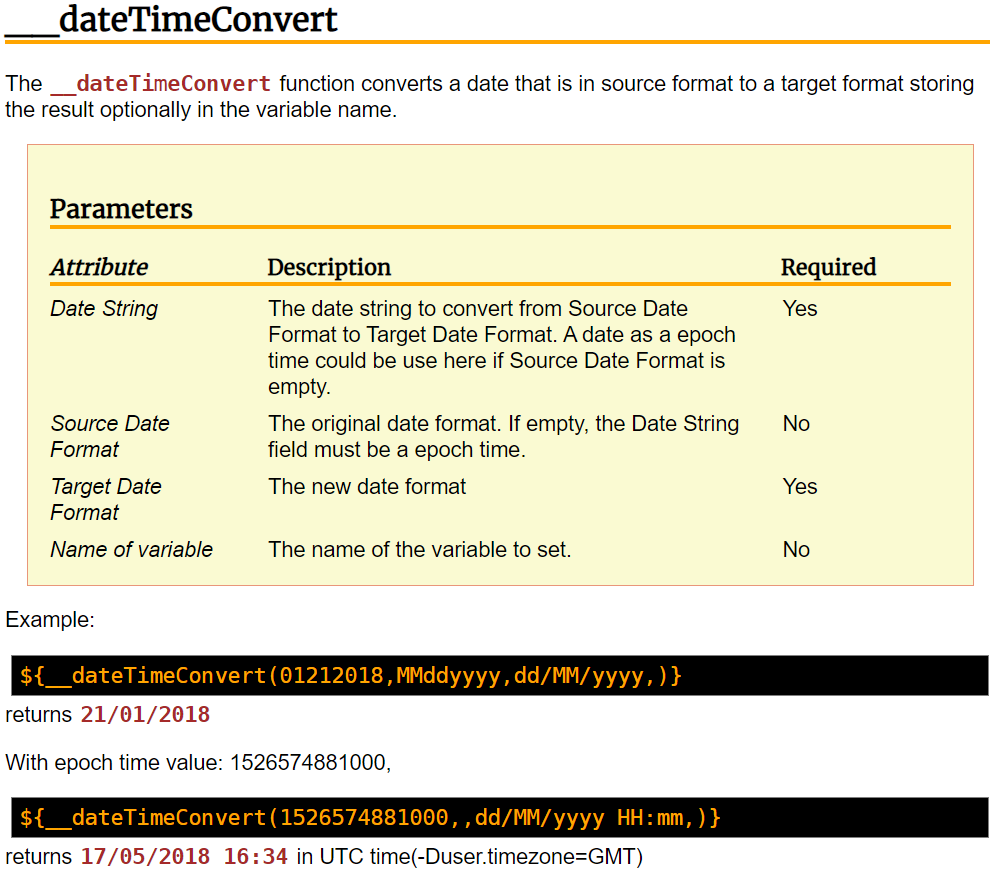 __dateTimeConvert

The __dateTimeConvert function converts a date that is in source format to a target format storing the result optionally in the variable name.

Parameters

| Attribute | Description | Required |
|---|---|---|
| Date String | The date string to convert from Source Date Format to Target Date Format. A date as a epoch time could be use here if Source Date Format is empty. | Yes |
| Source Date Format | The original date format. If empty, the Date String field must be a epoch time. | No |
| Target Date Format | The new date format | Yes |
| Name of variable | The name of the variable to set. | No |

Example:

${__dateTimeConvert(01212018,MMddyyyy,dd/MM/yyyy,)}

returns 21/01/2018

With epoch time value: 1526574881000,

${__dateTimeConvert(1526574881000,,dd/MM/yyyy HH:mm,)}

returns 17/05/2018 16:34 in UTC time(-Duser.timezone=GMT)